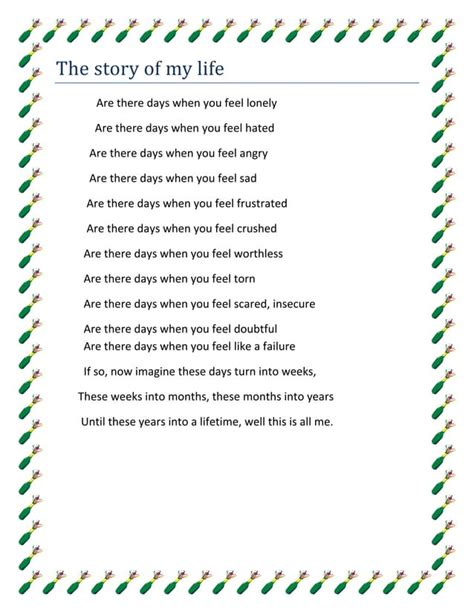 The story of my life

Are there days when you feel lonely
Are there days when you feel hated
Are there days when you feel angry
Are there days when you feel sad
Are there days when you feel frustrated
Are there days when you feel crushed
Are there days when you feel worthless
Are there days when you feel torn
Are there days when you feel scared, insecure
Are there days when you feel doubtful
Are there days when you feel like a failure
If so, now imagine these days turn into weeks,
These weeks into months, these months into years
Until these years into a lifetime, well this is all me.